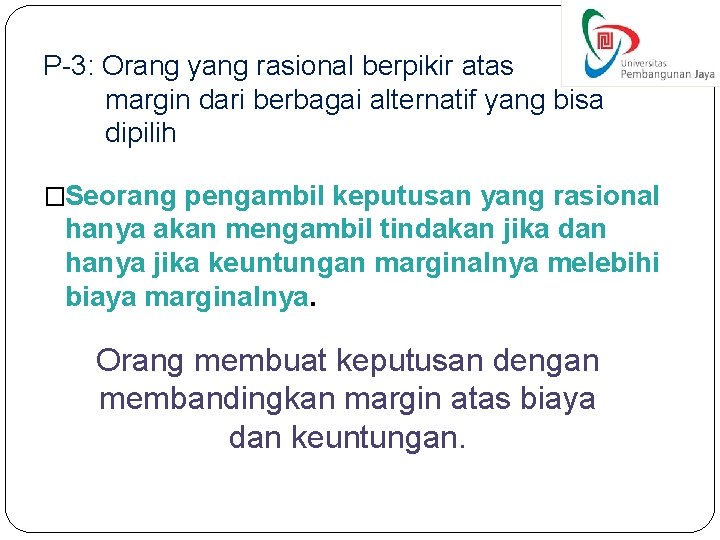 Universitas Pembangunan Jaya

P-3: Orang yang rasional berpikir atas margin dari berbagai alternatif yang bisa dipilih

□Seorang pengambil keputusan yang rasional hanya akan mengambil tindakan jika dan hanya jika keuntungan marginalnya melebihi biaya marginalnya.

Orang membuat keputusan dengan membandingkan margin atas biaya dan keuntungan.